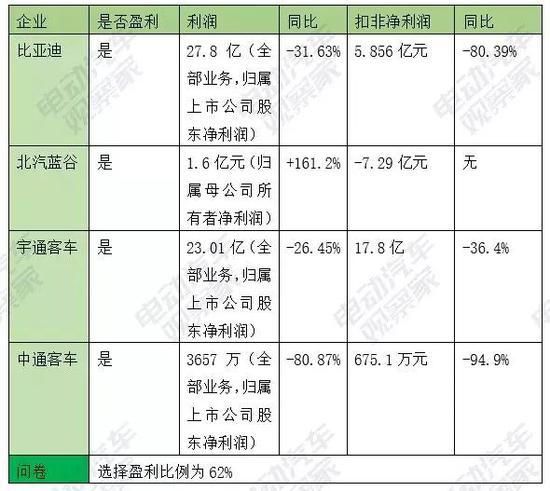 | 企业 | 是否盈利 | 利润 | 同比 | 扣非净利润 | 同比 |
|---|---|---|---|---|---|
| 比亚迪 | 是 | 27.8亿（全部业务，归属上市公司股东净利润） | -31.63% | 5.856亿元 | -80.39% |
| 北汽蓝谷 | 是 | 1.6亿元（归属母公司所有者净利润） | +161.2% | -7.29亿元 | 无 |
| 宇通客车 | 是 | 23.01亿（全部业务，归属上市公司股东净利润） | -26.45% | 17.8亿 | -36.4% |
| 中通客车 | 是 | 3657万（全部业务，归属上市公司股东净利润） | -80.87% | 675.1万元 | -94.9% |
| 问卷 | 选择盈利比例为62% | | | | |

电动汽车观察家